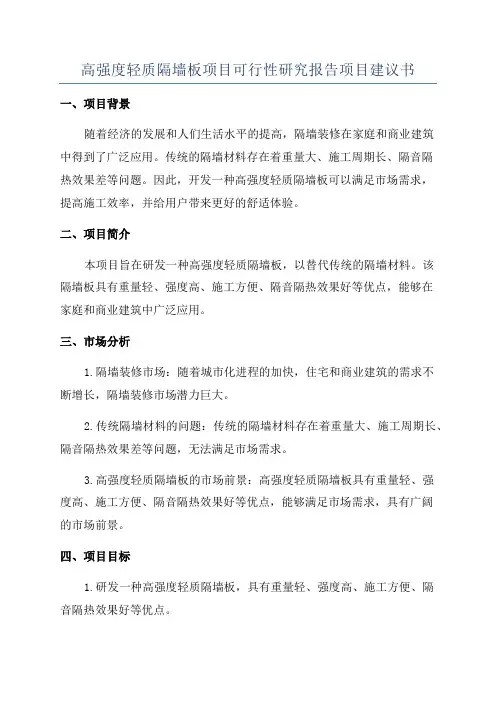 高强度轻质隔墙板项目可行性研究报告项目建议书

一、项目背景

随着经济的发展和人们生活水平的提高，隔墙装修在家庭和商业建筑中得到了广泛应用。传统的隔墙材料存在着重量大、施工周期长、隔音隔热效果差等问题。因此，开发一种高强度轻质隔墙板可以满足市场需求，提高施工效率，并给用户带来更好的舒适体验。

二、项目简介

本项目旨在研发一种高强度轻质隔墙板，以替代传统的隔墙材料。该隔墙板具有重量轻、强度高、施工方便、隔音隔热效果好等优点，能够在家庭和商业建筑中广泛应用。

三、市场分析

1.隔墙装修市场：随着城市化进程的加快，住宅和商业建筑的需求不断增长，隔墙装修市场潜力巨大。

2.传统隔墙材料的问题：传统的隔墙材料存在着重量大、施工周期长、隔音隔热效果差等问题，无法满足市场需求。

3.高强度轻质隔墙板的市场前景：高强度轻质隔墙板具有重量轻、强度高、施工方便、隔音隔热效果好等优点，能够满足市场需求，具有广阔的市场前景。

四、项目目标

1.研发一种高强度轻质隔墙板，具有重量轻、强度高、施工方便、隔音隔热效果好等优点。